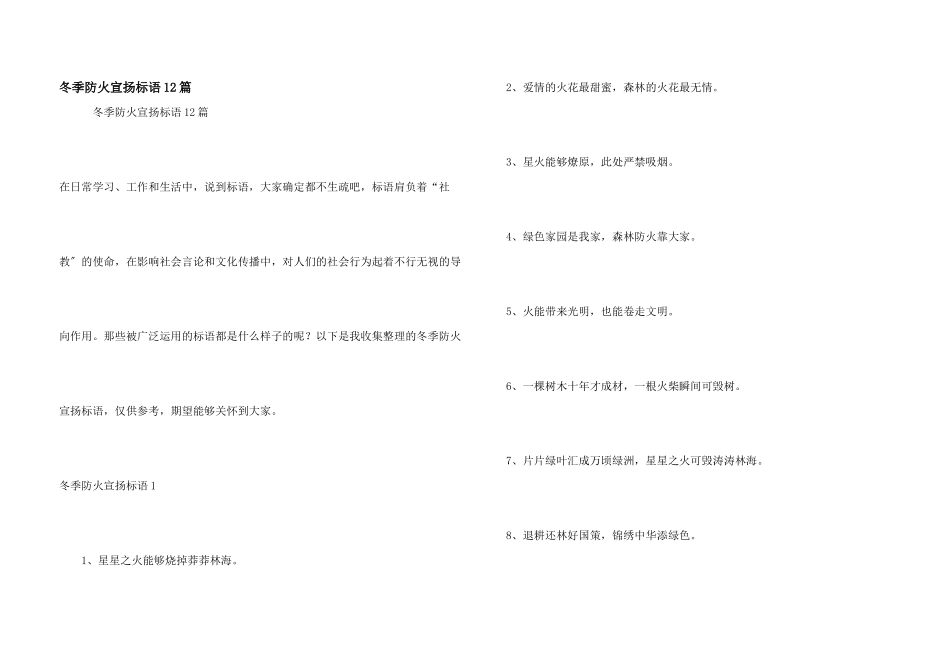 冬季防火宣扬标语12篇

冬季防火宣扬标语12篇

在日常学习、工作和生活中，说到标语，大家确定都不生疏吧，标语肩负着“社教”的使命，在影响社会言论和文化传播中，对人们的社会行为起着不行无视的导向作用。那些被广泛运用的标语都是什么样子的呢？以下是我收集整理的冬季防火宣扬标语，仅供参考，期望能够关怀到大家。

冬季防火宣扬标语1

1、星星之火能够烧掉莽莽林海。

2、爱情的火花最甜蜜，森林的火花最无情。

3、星火能够燎原，此处严禁吸烟。

4、绿色家园是我家，森林防火靠大家。

5、火能带来光明，也能卷走文明。

6、一棵树木十年才成材，一根火柴瞬间可毁树。

7、片片绿叶汇成万顷绿洲，星星之火可毁涛涛林海。

8、退耕还林好国策，锦绣中华添绿色。